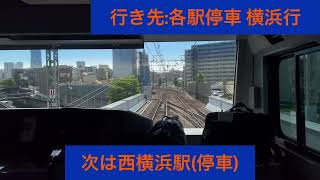 行き先:各駅停車 横浜行

次は西横浜駅(停車)